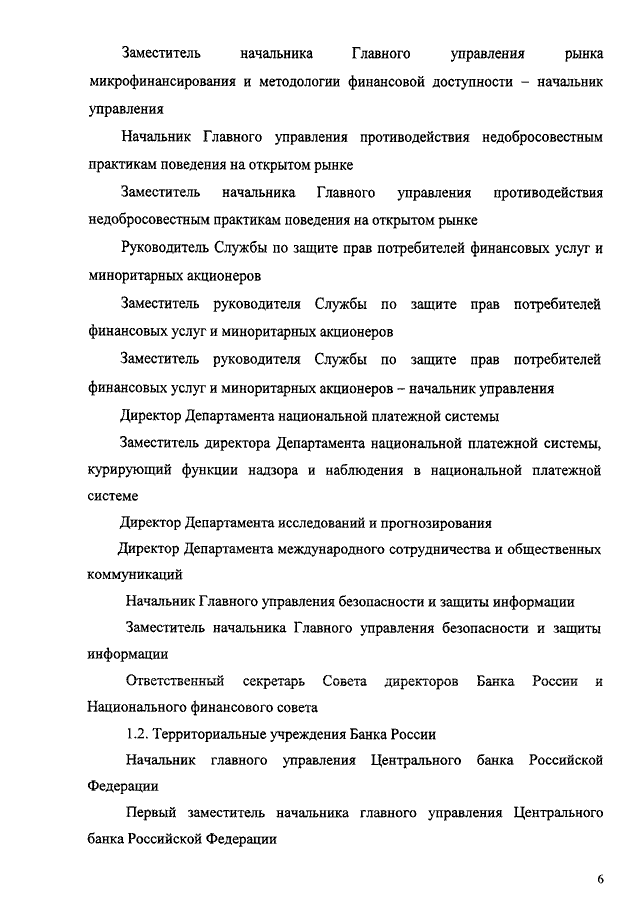 Заместитель начальника Главного управления рынка микрофинансирования и методологии финансовой доступности – начальник управления

Начальник Главного управления противодействия недобросовестным практикам поведения на открытом рынке

Заместитель начальника Главного управления противодействия недобросовестным практикам поведения на открытом рынке

Руководитель Службы по защите прав потребителей финансовых услуг и миноритарных акционеров

Заместитель руководителя Службы по защите прав потребителей финансовых услуг и миноритарных акционеров

Заместитель руководителя Службы по защите прав потребителей финансовых услуг и миноритарных акционеров – начальник управления

Директор Департамента национальной платежной системы

Заместитель директора Департамента национальной платежной системы, курирующий функции надзора и наблюдения в национальной платежной системе

Директор Департамента исследований и прогнозирования

Директор Департамента международного сотрудничества и общественных коммуникаций

Начальник Главного управления безопасности и защиты информации

Заместитель начальника Главного управления безопасности и защиты информации

Ответственный секретарь Совета директоров Банка России и Национального финансового совета

1.2. Территориальные учреждения Банка России

Начальник главного управления Центрального банка Российской Федерации

Первый заместитель начальника главного управления Центрального банка Российской Федерации

6